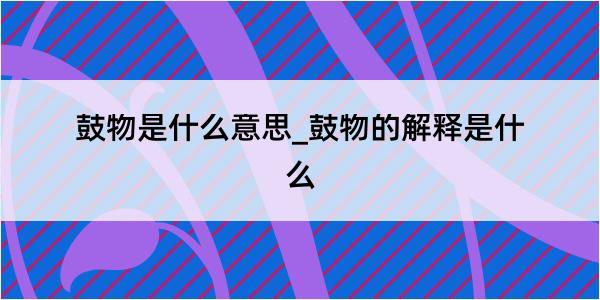 鼓物是什么意思_鼓物的解释是什么